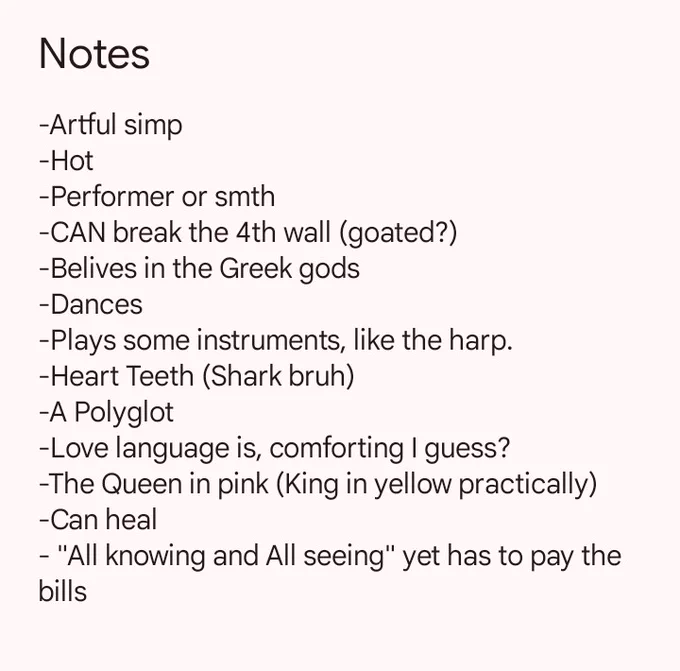 Notes

-Artful simp
-Hot
-Performer or smth
-CAN break the 4th wall (goated?)
-Belives in the Greek gods
-Dances
-Plays some instruments, like the harp.
-Heart Teeth (Shark bruh)
-A Polyglot
-Love language is, comforting I guess?
-The Queen in pink (King in yellow practically)
-Can heal
- "All knowing and All seeing" yet has to pay the bills